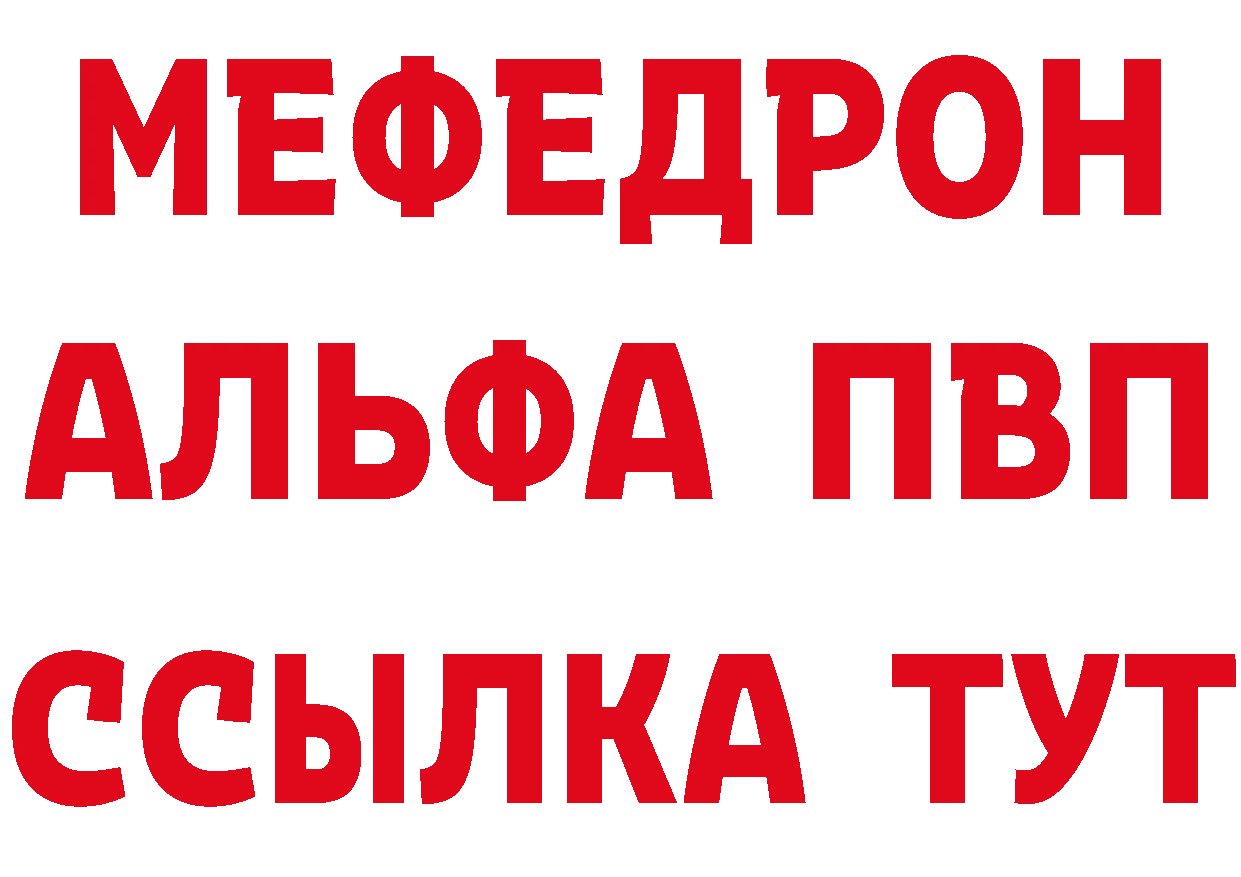 МЕФЕДРОН

АЛЬФА ПВП

ССЫЛКА ТУТ